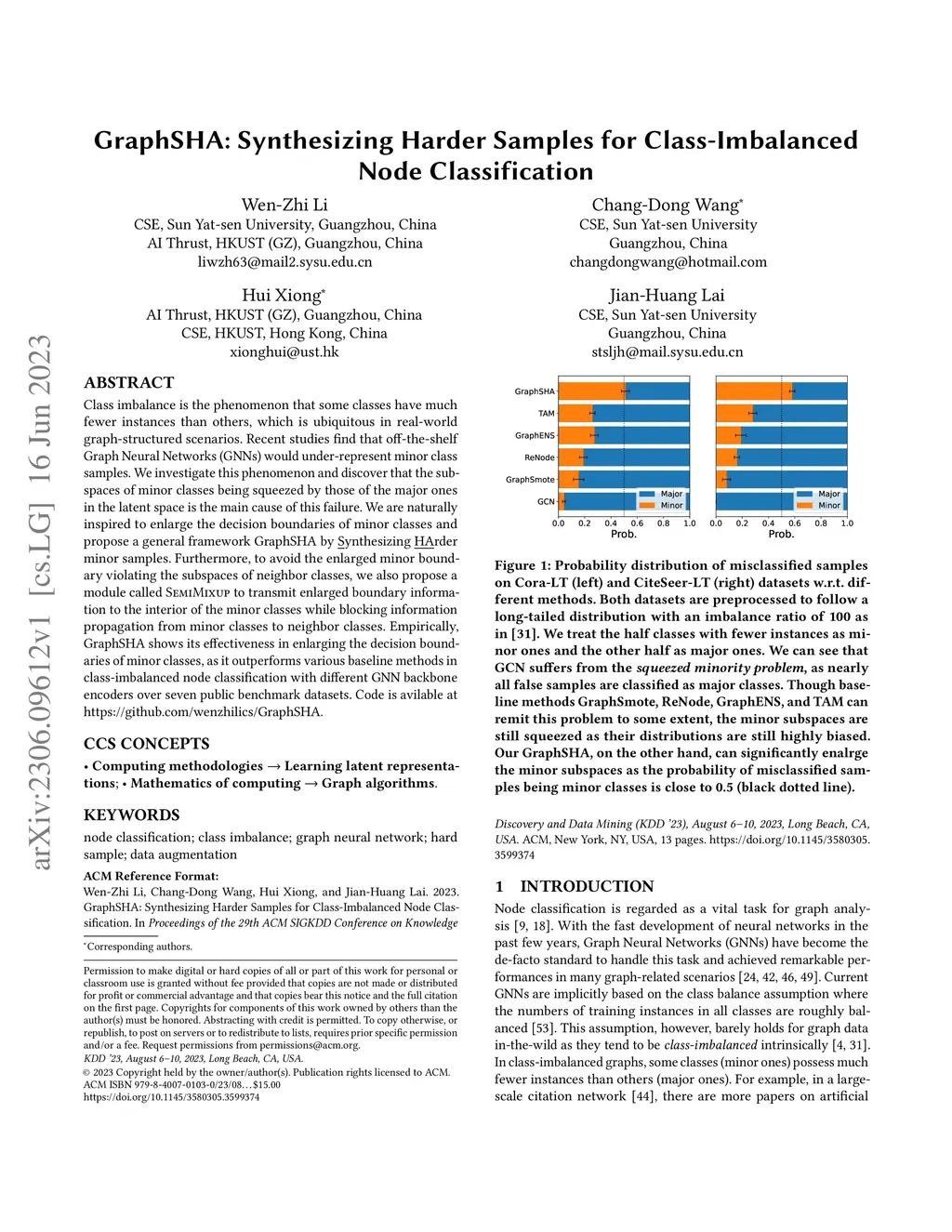 arXiv:2306.09612v1 [cs.LG] 16 Jun 2023

GraphSHA: Synthesizing Harder Samples for Class-Imbalanced Node Classification

Wen-Zhi Li
CSE, Sun Yat-sen University, Guangzhou, China
AI Thrust, HKUST (GZ), Guangzhou, China
liwzh63@mail2.sysu.edu.cn

Chang-Dong Wang*
CSE, Sun Yat-sen University
Guangzhou, China
changdongwang@hotmail.com

Hui Xiong*
AI Thrust, HKUST (GZ), Guangzhou, China
CSE, HKUST, Hong Kong, China
xionghui@ust.hk

Jian-Huang Lai
CSE, Sun Yat-sen University
Guangzhou, China
stsljh@mail.sysu.edu.cn

ABSTRACT
Class imbalance is the phenomenon that some classes have much fewer instances than others, which is ubiquitous in real-world graph-structured scenarios. Recent studies find that off-the-shelf Graph Neural Networks (GNNs) would under-represent minor class samples. We investigate this phenomenon and discover that the subspaces of minor classes being squeezed by those of the major ones in the latent space is the main cause of this failure. We are naturally inspired to enlarge the decision boundaries of minor classes and propose a general framework GraphSHA by Synthesizing HArder minor samples. Furthermore, to avoid the enlarged minor boundary violating the subspaces of neighbor classes, we also propose a module called SemiMixup to transmit enlarged boundary information to the interior of the minor classes while blocking information propagation from minor classes to neighbor classes. Empirically, GraphSHA shows its effectiveness in enlarging the decision boundaries of minor classes, as it outperforms various baseline methods in class-imbalanced node classification with different GNN backbone encoders over seven public benchmark datasets. Code is avilable at https://github.com/wenzhilics/GraphSHA.

CCS CONCEPTS
• Computing methodologies → Learning latent representations; • Mathematics of computing → Graph algorithms.

KEYWORDS
node classification; class imbalance; graph neural network; hard sample; data augmentation

ACM Reference Format:
Wen-Zhi Li, Chang-Dong Wang, Hui Xiong, and Jian-Huang Lai. 2023. GraphSHA: Synthesizing Harder Samples for Class-Imbalanced Node Classification. In Proceedings of the 29th ACM SIGKDD Conference on Knowledge

*Corresponding authors.

Permission to make digital or hard copies of all or part of this work for personal or classroom use is granted without fee provided that copies are not made or distributed for profit or commercial advantage and that copies bear this notice and the full citation on the first page. Copyrights for components of this work owned by others than the author(s) must be honored. Abstracting with credit is permitted. To copy otherwise, or republish, to post on servers or to redistribute to lists, requires prior specific permission and/or a fee. Request permissions from permissions@acm.org.
KDD '23, August 6–10, 2023, Long Beach, CA, USA.
© 2023 Copyright held by the owner/author(s). Publication rights licensed to ACM.
ACM ISBN 979-8-4007-0103-0/23/08…$15.00
https://doi.org/10.1145/3580305.3599374

GraphSHA
TAM
GraphENS
ReNode
GraphSmote
GCN
Major
Minor
0.0 0.2 0.4 0.6 0.8 1.0
Prob.
Major
Minor
0.0 0.2 0.4 0.6 0.8 1.0
Prob.

Figure 1: Probability distribution of misclassified samples on Cora-LT (left) and CiteSeer-LT (right) datasets w.r.t. different methods. Both datasets are preprocessed to follow a long-tailed distribution with an imbalance ratio of 100 as in [31]. We treat the half classes with fewer instances as minor ones and the other half as major ones. We can see that GCN suffers from the squeezed minority problem, as nearly all false samples are classified as major classes. Though baseline methods GraphSmote, ReNode, GraphENS, and TAM can remit this problem to some extent, the minor subspaces are still squeezed as their distributions are still highly biased. Our GraphSHA, on the other hand, can significantly enalrge the minor subspaces as the probability of misclassified samples being minor classes is close to 0.5 (black dotted line).

Discovery and Data Mining (KDD '23), August 6–10, 2023, Long Beach, CA, USA. ACM, New York, NY, USA, 13 pages. https://doi.org/10.1145/3580305.3599374

1 INTRODUCTION
Node classification is regarded as a vital task for graph analysis [9, 18]. With the fast development of neural networks in the past few years, Graph Neural Networks (GNNs) have become the de-facto standard to handle this task and achieved remarkable performances in many graph-related scenarios [24, 42, 46, 49]. Current GNNs are implicitly based on the class balance assumption where the numbers of training instances in all classes are roughly balanced [53]. This assumption, however, barely holds for graph data in-the-wild as they tend to be class-imbalanced intrinsically [4, 31]. In class-imbalanced graphs, some classes (minor ones) possess much fewer instances than others (major ones). For example, in a large-scale citation network [44], there are more papers on artificial